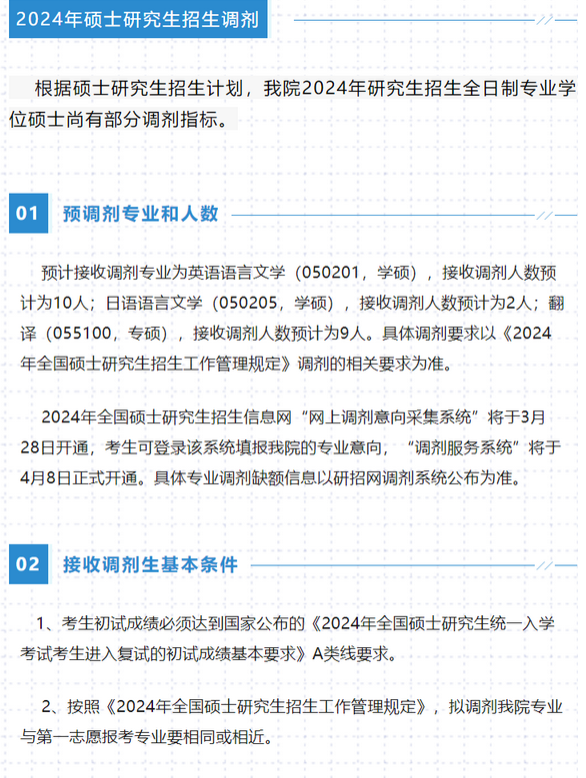 2024年硕士研究生招生调剂

根据硕士研究生招生计划，我院2024年研究生招生全日制专业学位硕士尚有部分调剂指标。

01 预调剂专业和人数

预计接收调剂专业为英语语言文学（050201，学硕），接收调剂人数预计为10人；日语语言文学（050205，学硕），接收调剂人数预计为2人；翻译（055100，专硕），接收调剂人数预计为9人。具体调剂要求以《2024年全国硕士研究生招生工作管理规定》调剂的相关要求为准。

2024年全国硕士研究生招生信息网“网上调剂意向采集系统”将于3月28日开通，考生可登录该系统填报我院的专业意向，“调剂服务系统”将于4月8日正式开通。具体专业调剂缺额信息以研招网调剂系统公布为准。

02 接收调剂生基本条件

1、考生初试成绩必须达到国家公布的《2024年全国硕士研究生统一入学考试考生进入复试的初试成绩基本要求》A类线要求。

2、按照《2024年全国硕士研究生招生工作管理规定》，拟调剂我院专业与第一志愿报考专业要相同或相近。